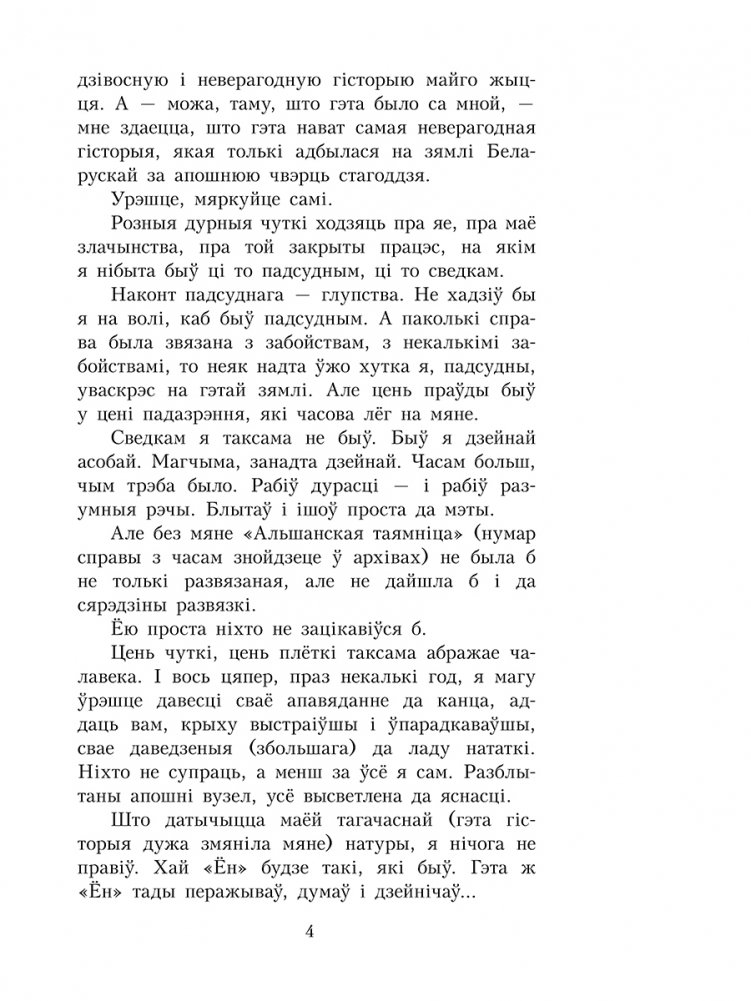 дзівосную і неверагодную гісторыю майго жыцця. А — можа, таму, што гэта было са мной, — мне здаецца, што гэта нават самая неверагодная гісторыя, якая толькі адбылася на зямлі Беларускай за апошнюю чвэрць стагоддзя.

Урэшце, мяркуйце самі.

Розныя дурныя чуткі ходзяць пра яе, пра маё злачынства, пра той закрыты працэс, на якім я нібыта быў ці то падсудным, ці то сведкам.

Наконт падсуднага — глупства. Не хадзіў бы я на волі, каб быў падсудным. А паколькі справа была звязана з забойствам, з некалькімі забойствамі, то неяк надта ўжо хутка я, падсудны, уваскрэс на гэтай зямлі. Але цень праўды быў у цені падазрэння, які часова лёг на мяне.

Сведкам я таксама не быў. Быў я дзейнай асобай. Магчыма, занадта дзейнай. Часам больш, чым трэба было. Рабіў дурасці — і рабіў разумныя рэчы. Блытаў і ішоў проста да мэты.

Але без мяне «Альшанская таямніца» (нумар справы з часам знойдзеце ў архівах) не была б не толькі развязаная, але не дайшла б і да сярэдзіны развязкі.

Ёю проста ніхто не зацікавіўся б.

Цень чуткі, цень плёткі таксама абражае чалавека. І вось цяпер, праз некалькі год, я магу ўрэшце давесці сваё апавяданне да канца, аддаць вам, крыху выстраіўшы і ўпарадкаваўшы, свае даведзеныя (збольшага) да ладу нататкі. Ніхто не супраць, а менш за ўсё я сам. Разблытаны апошні вузел, усё высветлена да яснасці.

Што датычыцца маёй тагачаснай (гэта гісторыя дужа змяніла мяне) натуры, я нічога не правіў. Хай «Ён» будзе такі, які быў. Гэта ж «Ён» тады перажываў, думаў і дзейнічаў...

4